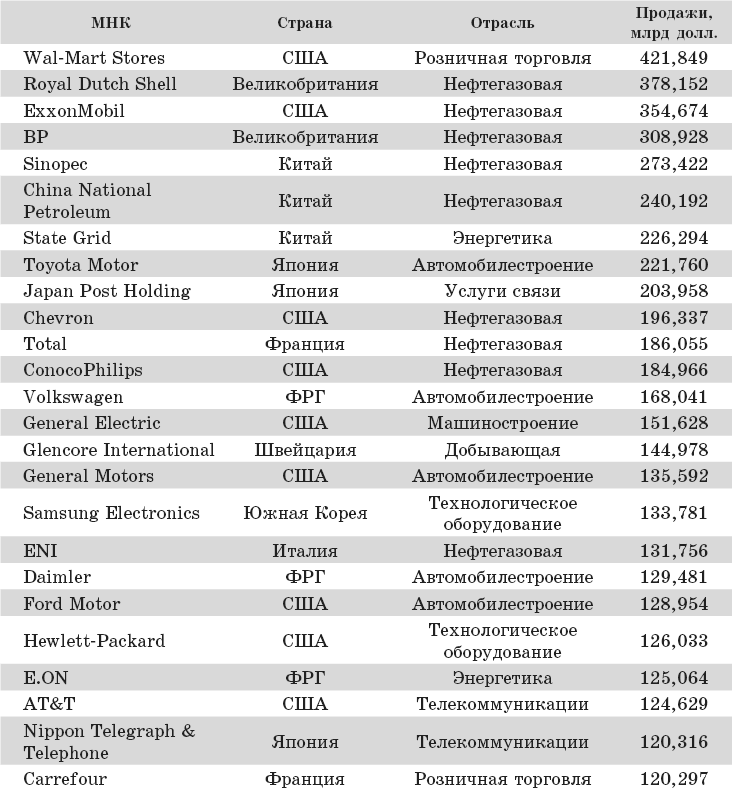 | МНК | Страна | Отрасль | Продажи, млрд долл. |
|---|---|---|---|
| Wal-Mart Stores | США | Розничная торговля | 421,849 |
| Royal Dutch Shell | Великобритания | Нефтегазовая | 378,152 |
| ExxonMobil | США | Нефтегазовая | 354,674 |
| BP | Великобритания | Нефтегазовая | 308,928 |
| Sinopec | Китай | Нефтегазовая | 273,422 |
| China National Petroleum | Китай | Нефтегазовая | 240,192 |
| State Grid | Китай | Энергетика | 226,294 |
| Toyota Motor | Япония | Автомобилестроение | 221,760 |
| Japan Post Holding | Япония | Услуги связи | 203,958 |
| Chevron | США | Нефтегазовая | 196,337 |
| Total | Франция | Нефтегазовая | 186,055 |
| ConocoPhilips | США | Нефтегазовая | 184,966 |
| Volkswagen | ФРГ | Автомобилестроение | 168,041 |
| General Electric | США | Машиностроение | 151,628 |
| Glencore International | Швейцария | Добывающая | 144,978 |
| General Motors | США | Автомобилестроение | 135,592 |
| Samsung Electronics | Южная Корея | Технологическое оборудование | 133,781 |
| ENI | Италия | Нефтегазовая | 131,756 |
| Daimler | ФРГ | Автомобилестроение | 129,481 |
| Ford Motor | США | Автомобилестроение | 128,954 |
| Hewlett-Packard | США | Технологическое оборудование | 126,033 |
| E.ON | ФРГ | Энергетика | 125,064 |
| AT&T | США | Телекоммуникации | 124,629 |
| Nippon Telegraph & Telephone | Япония | Телекоммуникации | 120,316 |
| Carrefour | Франция | Розничная торговля | 120,297 |